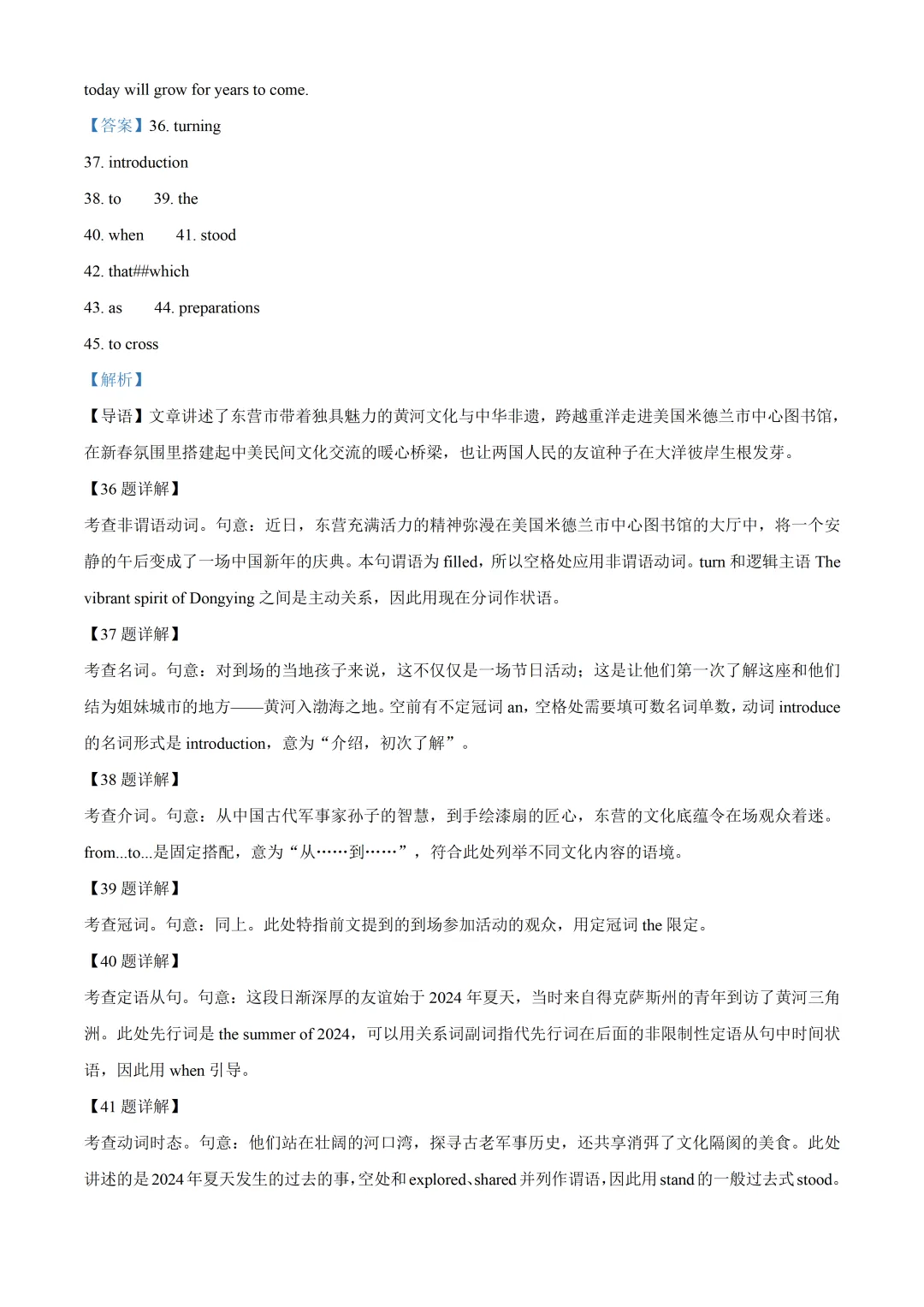 today will grow for years to come.

【答案】36. turning

37. introduction

38. to 39. the

40. when 41. stood

42. that##which

43. as 44. preparations

45. to cross

【解析】

【导语】文章讲述了东营市带着独具魅力的黄河文化与中华非遗，跨越重洋走进美国米德兰市中心图书馆，在新春氛围里搭建起中美民间文化交流的暖心桥梁，也让两国人民的友谊种子在大洋彼岸生根发芽。

【36 题详解】

考查非谓语动词。句意：近日，东营充满活力的精神弥漫在美国米德兰市中心图书馆的大厅中，将一个安静的午后变成了一场中国新年的庆典。本句谓语为 filled，所以空格处应用非谓语动词。turn 和逻辑主语 The vibrant spirit of Dongying 之间是主动关系，因此用现在分词作状语。

【37 题详解】

考查名词。句意：对到场的当地孩子来说，这不仅仅是一场节日活动；这是让他们第一次了解这座和他们结为姐妹城市的地方——黄河入渤海之地。空前有不定冠词 an，空格处需要填可数名词单数，动词 introduce 的名词形式是 introduction，意为“介绍，初次了解”。

【38 题详解】

考查介词。句意：从中国古代军事家孙子的智慧，到手绘漆扇的匠心，东营的文化底蕴令在场观众着迷。from...to...是固定搭配，意为“从……到……”，符合此处列举不同文化内容的语境。

【39 题详解】

考查冠词。句意：同上。此处特指前文提到的到场参加活动的观众，用定冠词 the 限定。

【40 题详解】

考查定语从句。句意：这段日渐深厚的友谊始于 2024 年夏天，当时来自得克萨斯州的青年到访了黄河三角洲。此处先行词是 the summer of 2024，可以用关系词副词指代先行词在后面的非限制性定语从句中时间状语，因此用 when 引导。

【41 题详解】

考查动词时态。句意：他们站在壮阔的河口湾，探寻古老军事历史，还共享消弭了文化隔阂的美食。此处讲述的是 2024 年夏天发生的过去的事，空处和 explored、shared 并列作谓语，因此用 stand 的一般过去式 stood。